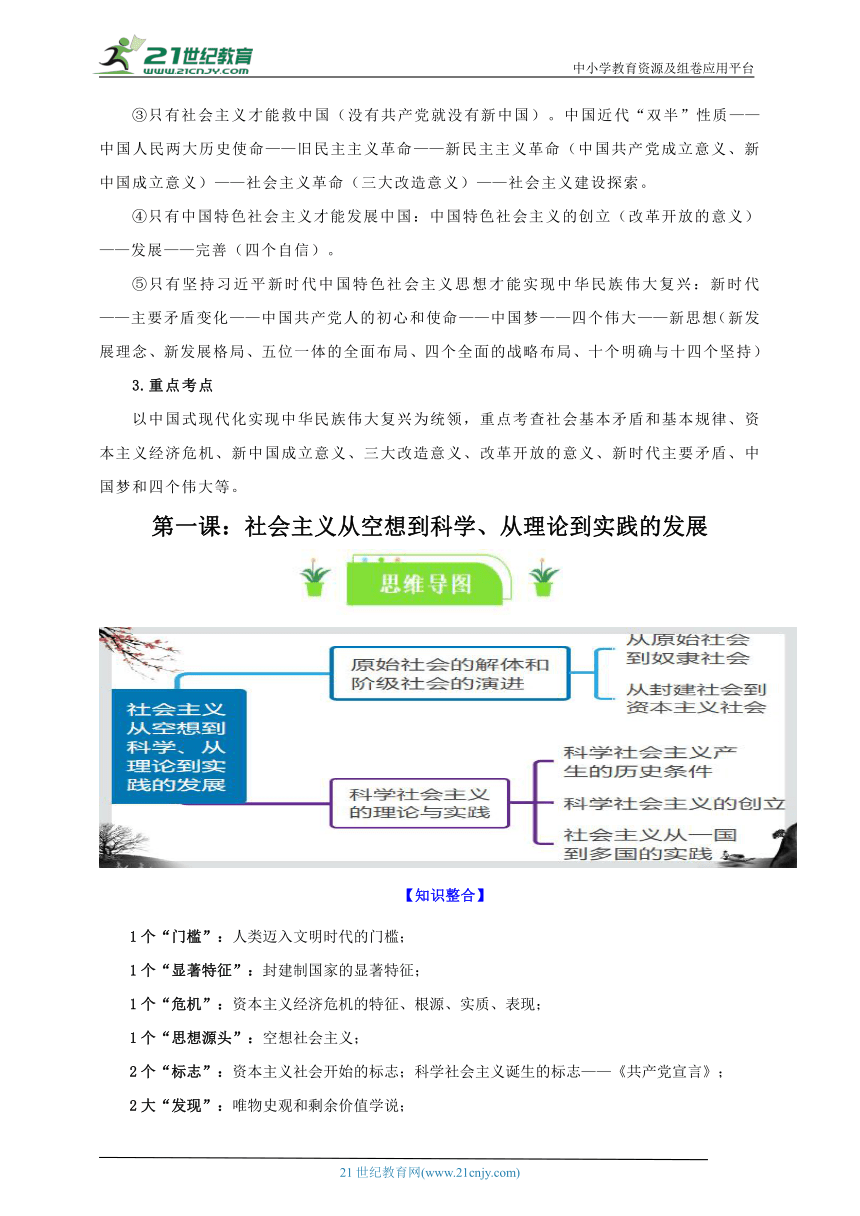 21世纪教育
www.21cnjy.com
中小学教育资源及组卷应用平台

③只有社会主义才能救中国（没有共产党就没有新中国）。中国近代“双半”性质——中国人民两大历史使命——旧民主主义革命——新民主主义革命（中国共产党成立意义、新中国成立意义）——社会主义革命（三大改造意义）——社会主义建设探索。

④只有中国特色社会主义才能发展中国：中国特色社会主义的创立（改革开放的意义）——发展——完善（四个自信）。

⑤只有坚持习近平新时代中国特色社会主义思想才能实现中华民族伟大复兴：新时代——主要矛盾变化——中国共产党人的初心和使命——中国梦——四个伟大——新思想（新发展理念、新发展格局、五位一体的全面布局、四个全面的战略布局、十个明确与十四个坚持）

3.重点考点

以中国式现代化实现中华民族伟大复兴为统领，重点考查社会基本矛盾和基本规律、资本主义经济危机、新中国成立意义、三大改造意义、改革开放的意义、新时代主要矛盾、中国梦和四个伟大等。

第一课：社会主义从空想到科学、从理论到实践的发展

思维导图

社会主义从空想到科学、从理论到实践的发展

原始社会的解体和阶级社会的演进

从原始社会到奴隶社会

从封建社会到资本主义社会

科学社会主义的理论与实践

科学社会主义产生的历史条件

科学社会主义的创立

社会主义从一国到多国的实践

【知识整合】

1个“门槛”：人类迈入文明时代的门槛；

1个“显著特征”：封建制国家的显著特征；

1个“危机”：资本主义经济危机的特征、根源、实质、表现；

1个“思想源头”：空想社会主义；

2个“标志”：资本主义社会开始的标志；科学社会主义诞生的标志——《共产党宣言》；

2大“发现”：唯物史观和剩余价值学说；

21世纪教育网(www.21cnjy.com)